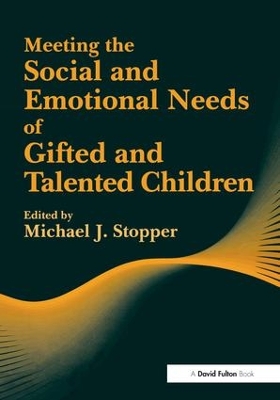 Meeting the
Social and
Emotional Needs
of
Gifted and
Talented Children

Edited by
Michael J. Stopper

A David Fulton Book